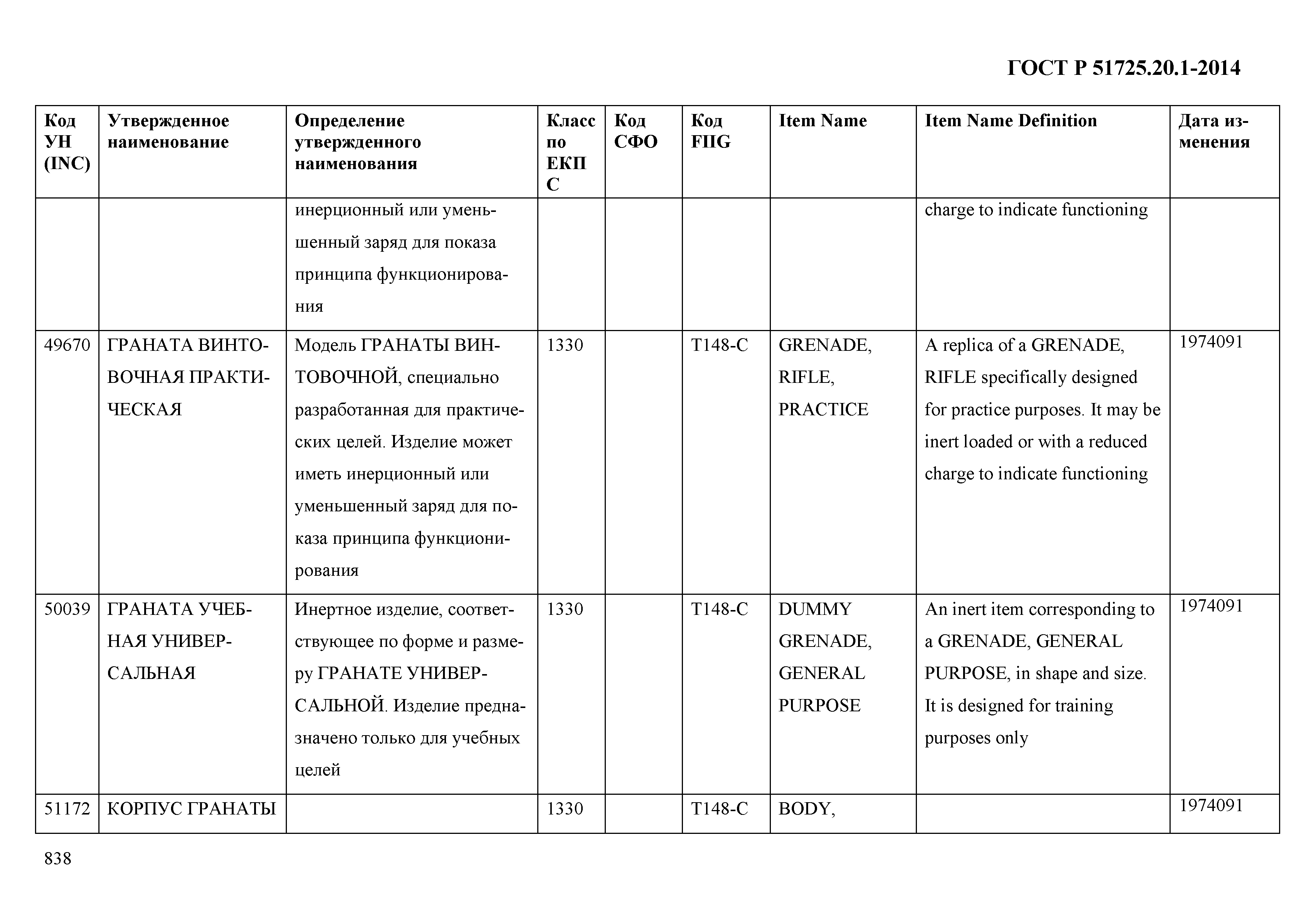 ГОСТ Р 51725.20.1-2014

| Код УН (INC) | Утвержденное наименование | Определение утвержденного наименования | Класс по ЕКПС | Код СФО | Код FIIG | Item Name | Item Name Definition | Дата изменения |
|---|---|---|---|---|---|---|---|---|
| | | инерционный или уменьшенный заряд для показа принципа функционирования | | | | | charge to indicate functioning | |
| 49670 | ГРАНАТА ВИНТОВОЧНАЯ ПРАКТИЧЕСКАЯ | Модель ГРАНАТЫ ВИНТОВОЧНОЙ, специально разработанная для практических целей. Изделие может иметь инерционный или уменьшенный заряд для показа принципа функционирования | 1330 | | T148-C | GRENADE, RIFLE, PRACTICE | A replica of a GRENADE, RIFLE specifically designed for practice purposes. It may be inert loaded or with a reduced charge to indicate functioning | 1974091 |
| 50039 | ГРАНАТА УЧЕБНАЯ УНИВЕРСАЛЬНАЯ | Инертное изделие, соответствующее по форме и размеру ГРАНАТЕ УНИВЕРСАЛЬНОЙ. Изделие предназначено только для учебных целей | 1330 | | T148-C | DUMMY GRENADE, GENERAL PURPOSE | An inert item corresponding to a GRENADE, GENERAL PURPOSE, in shape and size. It is designed for training purposes only | 1974091 |
| 51172 | КОРПУС ГРАНАТЫ | | 1330 | | T148-C | BODY, | | 1974091 |

838